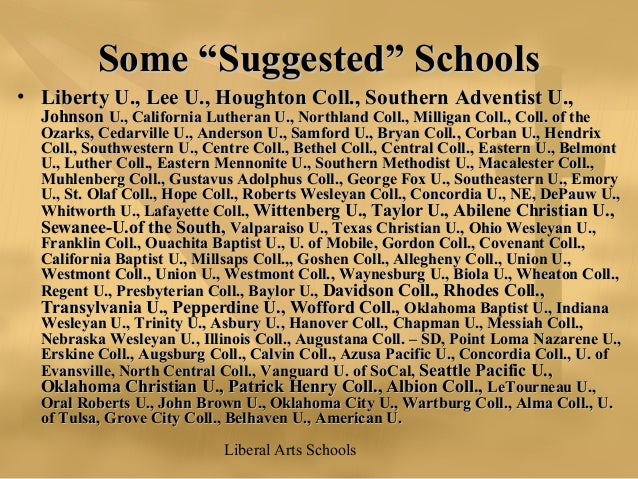 Some “Suggested” Schools

• Liberty U., Lee U., Houghton Coll., Southern Adventist U., Johnson U., California Lutheran U., Northland Coll., Milligan Coll., Coll. of the Ozarks, Cedarville U., Anderson U., Samford U., Bryan Coll., Corban U., Hendrix Coll., Southwestern U., Centre Coll., Bethel Coll., Central Coll., Eastern U., Belmont U., Luther Coll., Eastern Mennonite U., Southern Methodist U., Macalester Coll., Muhlenberg Coll., Gustavus Adolphus Coll., George Fox U., Southeastern U., Emory U., St. Olaf Coll., Hope Coll., Roberts Wesleyan Coll., Concordia U., NE, DePauw U., Whitworth U., Lafayette Coll., Wittenberg U., Taylor U., Abilene Christian U., Sewanee-U.of the South, Valparaiso U., Texas Christian U., Ohio Wesleyan U., Franklin Coll., Ouachita Baptist U., U. of Mobile, Gordon Coll., Covenant Coll., California Baptist U., Millsaps Coll.,, Goshen Coll., Allegheny Coll., Union U., Westmont Coll., Union U., Westmont Coll., Waynesburg U., Biola U., Wheaton Coll., Regent U., Presbyterian Coll., Baylor U., Davidson Coll., Rhodes Coll., Transylvania U., Pepperdine U., Wofford Coll., Oklahoma Baptist U., Indiana Wesleyan U., Trinity U., Asbury U., Hanover Coll., Chapman U., Messiah Coll., Nebraska Wesleyan U., Illinois Coll., Augustana Coll. – SD, Point Loma Nazarene U., Erskine Coll., Augsburg Coll., Calvin Coll., Azusa Pacific U., Concordia Coll., U. of Evansville, North Central Coll., Vanguard U. of SoCal, Seattle Pacific U., Oklahoma Christian U., Patrick Henry Coll., Albion Coll., LeTourneau U., Oral Roberts U., John Brown U., Oklahoma City U., Wartburg Coll., Alma Coll., U. of Tulsa, Grove City Coll., Belhaven U., American U.

Liberal Arts Schools